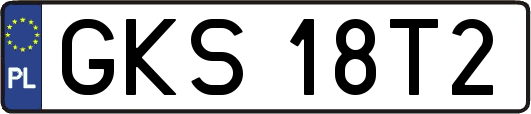 PL

GKS 18T2